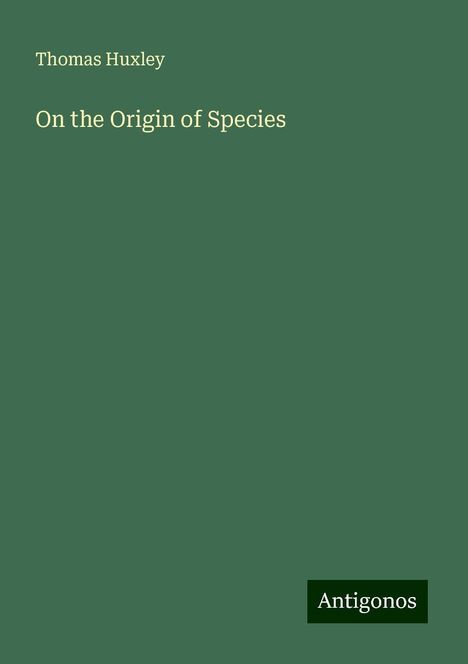 Thomas Huxley

On the Origin of Species

Antigonos